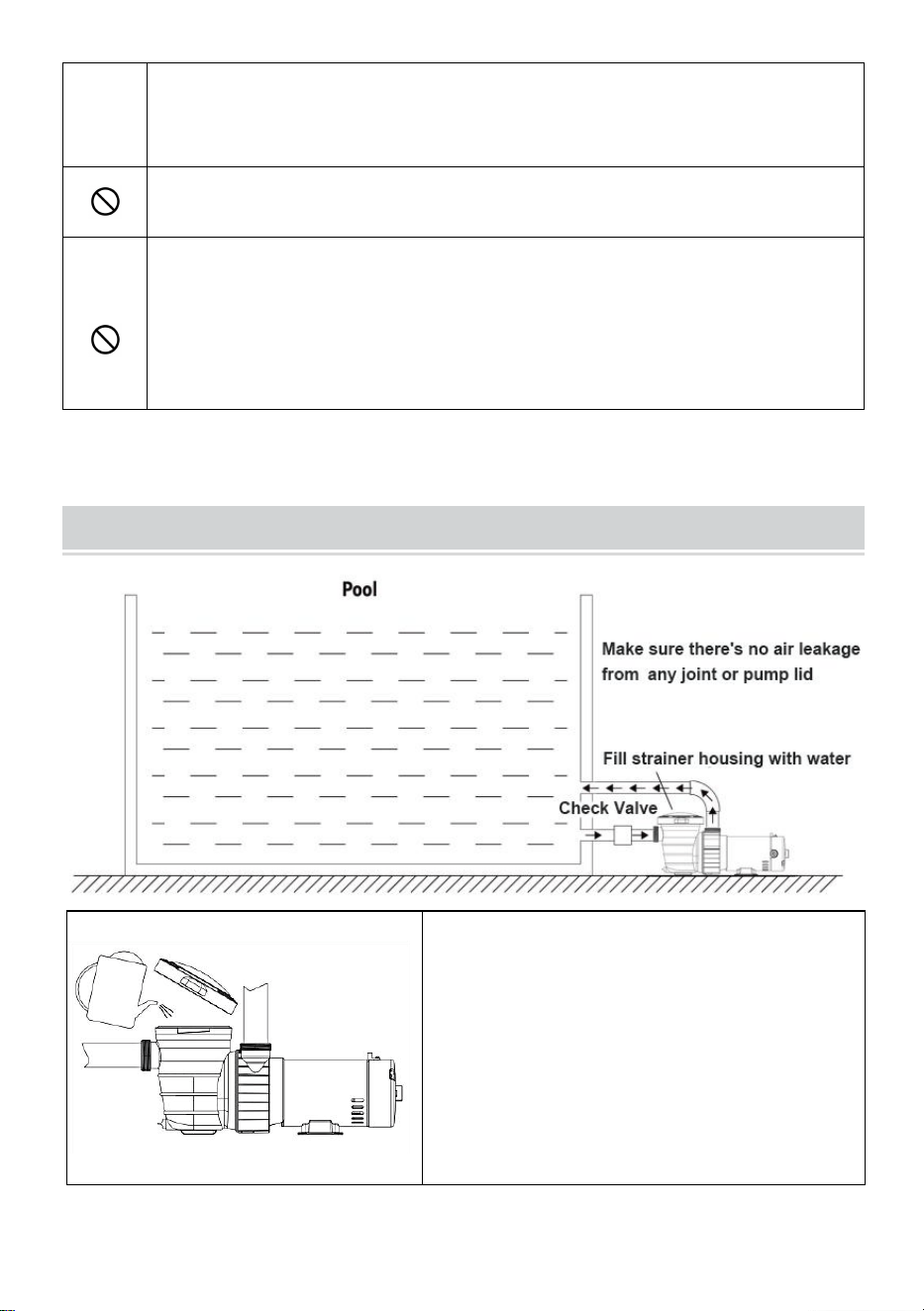 Pool

Make sure there's no air leakage from any joint or pump lid

Fill strainer housing with water

Check Valve